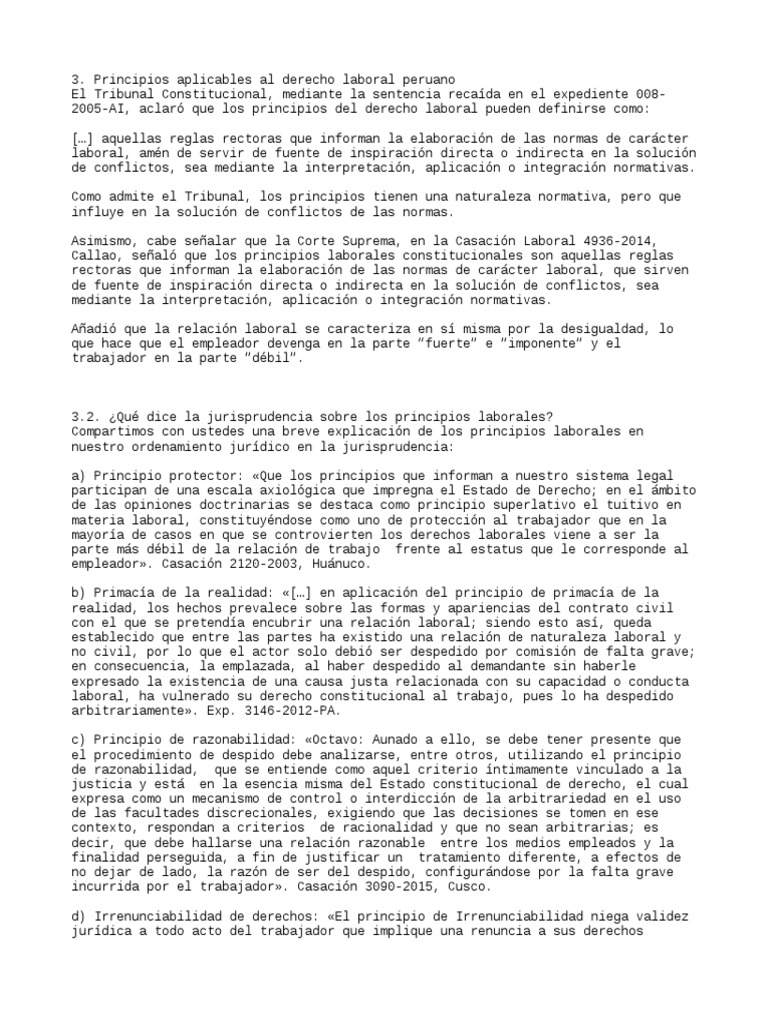 3. Principios aplicables al derecho laboral peruano
El Tribunal Constitucional, mediante la sentencia recaída en el expediente 008-2005-AI, aclaró que los principios del derecho laboral pueden definirse como:

[…] aquellas reglas rectoras que informan la elaboración de las normas de carácter laboral, amén de servir de fuente de inspiración directa o indirecta en la solución de conflictos, sea mediante la interpretación, aplicación o integración normativas.

Como admite el Tribunal, los principios tienen una naturaleza normativa, pero que influye en la solución de conflictos de las normas.

Asimismo, cabe señalar que la Corte Suprema, en la Casación Laboral 4936-2014, Callao, señaló que los principios laborales constitucionales son aquellas reglas rectoras que informan la elaboración de las normas de carácter laboral, que sirven de fuente de inspiración directa o indirecta en la solución de conflictos, sea mediante la interpretación, aplicación o integración normativas.

Añadió que la relación laboral se caracteriza en sí misma por la desigualdad, lo que hace que el empleador devenga en la parte "fuerte" e "imponente" y el trabajador en la parte "débil".

3.2. ¿Qué dice la jurisprudencia sobre los principios laborales?
Compartimos con ustedes una breve explicación de los principios laborales en nuestro ordenamiento jurídico en la jurisprudencia:

a) Principio protector: «Que los principios que informan a nuestro sistema legal participan de una escala axiológica que impregna el Estado de Derecho; en el ámbito de las opiniones doctrinarias se destaca como principio superlativo el tuitivo en materia laboral, constituyéndose como uno de protección al trabajador que en la mayoría de casos en que se controvierten los derechos laborales viene a ser la parte más débil de la relación de trabajo frente al estatus que le corresponde al empleador». Casación 2120-2003, Huánuco.

b) Primacía de la realidad: «[…] en aplicación del principio de primacía de la realidad, los hechos prevalece sobre las formas y apariencias del contrato civil con el que se pretendía encubrir una relación laboral; siendo esto así, queda establecido que entre las partes ha existido una relación de naturaleza laboral y no civil, por lo que el actor solo debió ser despedido por comisión de falta grave; en consecuencia, la emplazada, al haber despedido al demandante sin haberle expresado la existencia de una causa justa relacionada con su capacidad o conducta laboral, ha vulnerado su derecho constitucional al trabajo, pues lo ha despedido arbitrariamente». Exp. 3146-2012-PA.

c) Principio de razonabilidad: «Octavo: Aunado a ello, se debe tener presente que el procedimiento de despido debe analizarse, entre otros, utilizando el principio de razonabilidad, que se entiende como aquel criterio íntimamente vinculado a la justicia y está en la esencia misma del Estado constitucional de derecho, el cual expresa como un mecanismo de control o interdicción de la arbitrariedad en el uso de las facultades discrecionales, exigiendo que las decisiones se tomen en ese contexto, respondan a criterios de racionalidad y que no sean arbitrarias; es decir, que debe hallarse una relación razonable entre los medios empleados y la finalidad perseguida, a fin de justificar un tratamiento diferente, a efectos de no dejar de lado, la razón de ser del despido, configurándose por la falta grave incurrida por el trabajador». Casación 3090-2015, Cusco.

d) Irrenunciabilidad de derechos: «El principio de Irrenunciabilidad niega validez jurídica a todo acto del trabajador que implique una renuncia a sus derechos